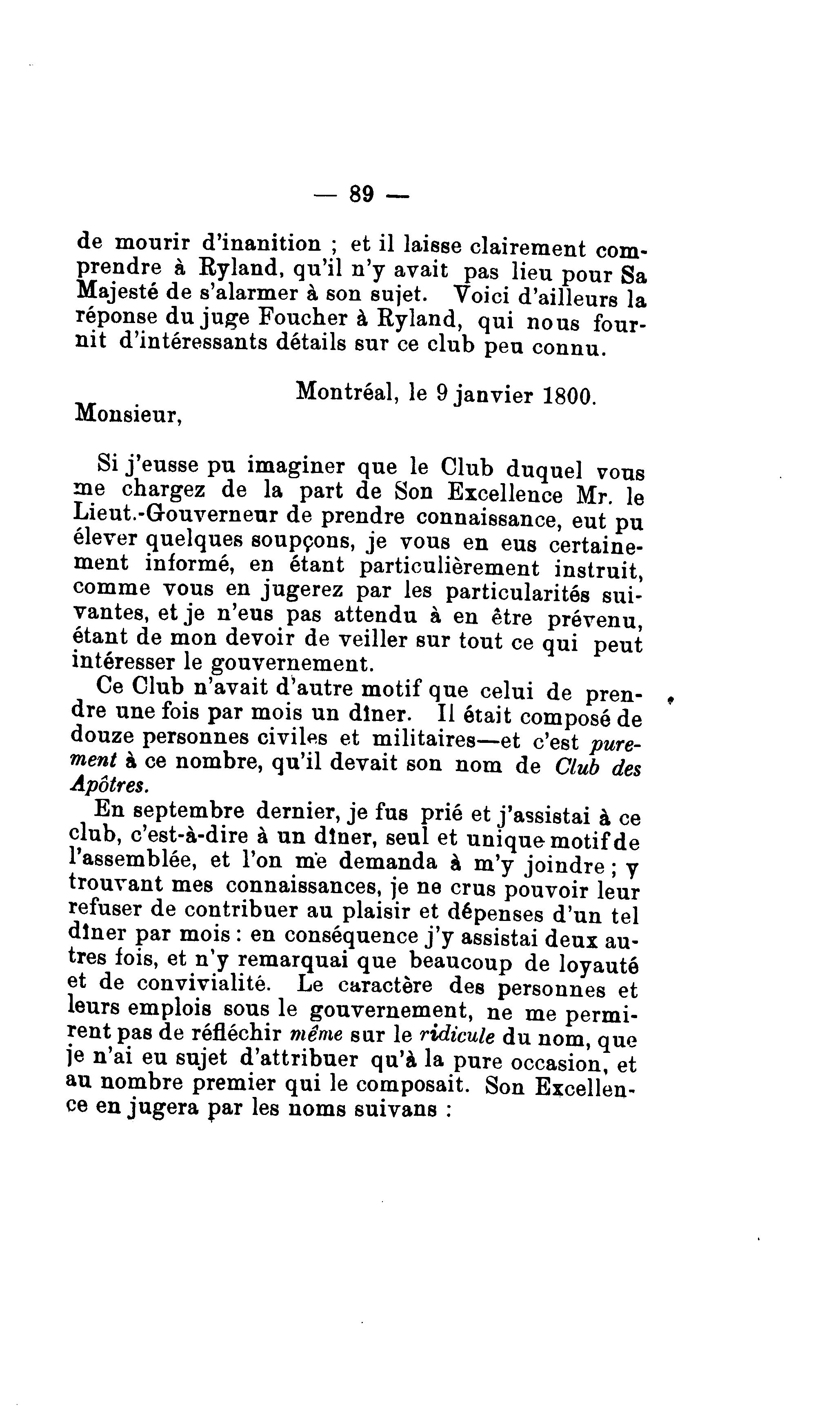 — 89 —

de mourir d'inanition ; et il laisse clairement comprendre à Ryland, qu'il n'y avait pas lieu pour Sa Majesté de s'alarmer à son sujet. Voici d'ailleurs la réponse du juge Foucher à Ryland, qui nous fournit d'intéressants détails sur ce club peu connu.

Montréal, le 9 janvier 1800.

Monsieur,

Si j'eusse pu imaginer que le Club duquel vous me chargez de la part de Son Excellence Mr. le Lieut.-Gouverneur de prendre connaissance, eut pu élever quelques soupçons, je vous en eus certainement informé, en étant particulièrement instruit, comme vous en jugerez par les particularités suivantes, et je n'eus pas attendu à en être prévenu, étant de mon devoir de veiller sur tout ce qui peut intéresser le gouvernement.

Ce Club n'avait d'autre motif que celui de prendre une fois par mois un dîner. Il était composé de douze personnes civiles et militaires—et c'est purement à ce nombre, qu'il devait son nom de Club des Apôtres.

En septembre dernier, je fus prié et j'assistai à ce club, c'est-à-dire à un dîner, seul et unique motif de l'assemblée, et l'on me demanda à m'y joindre ; y trouvant mes connaissances, je ne crus pouvoir leur refuser de contribuer au plaisir et dépenses d'un tel dîner par mois : en conséquence j'y assistai deux autres fois, et n'y remarquai que beaucoup de loyauté et de convivialité. Le caractère des personnes et leurs emplois sous le gouvernement, ne me permirent pas de réfléchir même sur le ridicule du nom, que je n'ai eu sujet d'attribuer qu'à la pure occasion, et au nombre premier qui le composait. Son Excellence en jugera par les noms suivans :